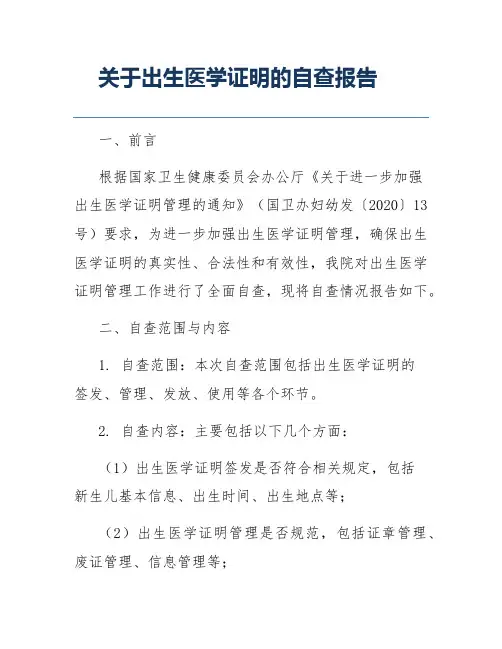 关于出生医学证明的自查报告

一、前言

根据国家卫生健康委员会办公厅《关于进一步加强出生医学证明管理的通知》（国卫办妇幼发〔2020〕13号）要求，为进一步加强出生医学证明管理，确保出生医学证明的真实性、合法性和有效性，我院对出生医学证明管理工作进行了全面自查，现将自查情况报告如下。

二、自查范围与内容

1. 自查范围：本次自查范围包括出生医学证明的签发、管理、发放、使用等各个环节。

2. 自查内容：主要包括以下几个方面：

（1）出生医学证明签发是否符合相关规定，包括新生儿基本信息、出生时间、出生地点等；

（2）出生医学证明管理是否规范，包括证章管理、废证管理、信息管理等；